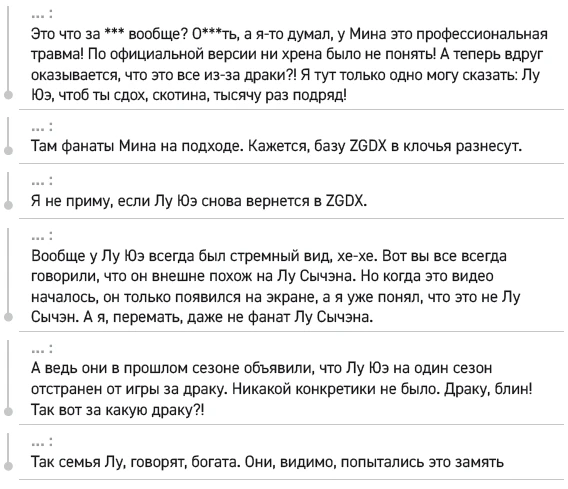 ... :
Это что за *** вообще? О***ть, а я-то думал, у Мина это профессиональная травма! По официальной версии ни хрена было не понять! А теперь вдруг оказывается, что это все из-за драки?! Я тут только одно могу сказать: Лу Юэ, чтоб ты сдох, скотина, тысячу раз подряд!

... :
Там фанаты Мина на подходе. Кажется, базу ZGDX в клочья разнесут.

... :
Я не приму, если Лу Юэ снова вернется в ZGDX.

... :
Вообще у Лу Юэ всегда был стремный вид, хе-хе. Вот вы все всегда говорили, что он внешне похож на Лу Сычэна. Но когда это видео началось, он только появился на экране, а я уже понял, что это не Лу Сычэн. А я, перемать, даже не фанат Лу Сычэна.

... :
А ведь они в прошлом сезоне объявили, что Лу Юэ на один сезон отстранен от игры за драку. Никакой конкретики не было. Драку, блин! Так вот за какую драку?!

... :
Так семья Лу, говорят, богата. Они, видимо, попытались это замять